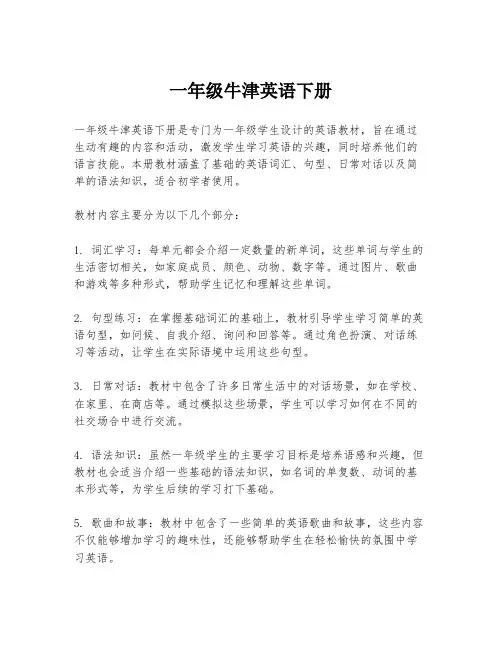 一年级牛津英语下册

一年级牛津英语下册是专门为一年级学生设计的英语教材，旨在通过生动有趣的内容和活动，激发学生学习英语的兴趣，同时培养他们的语言技能。本册教材涵盖了基础的英语词汇、句型、日常对话以及简单的语法知识，适合初学者使用。

教材内容主要分为以下几个部分：

1. 词汇学习：每单元都会介绍一定数量的新单词，这些单词与学生的生活密切相关，如家庭成员、颜色、动物、数字等。通过图片、歌曲和游戏等多种形式，帮助学生记忆和理解这些单词。

2. 句型练习：在掌握基础词汇的基础上，教材引导学生学习简单的英语句型，如问候、自我介绍、询问和回答等。通过角色扮演、对话练习等活动，让学生在实际语境中运用这些句型。

3. 日常对话：教材中包含了许多日常生活中的对话场景，如在学校、在家里、在商店等。通过模拟这些场景，学生可以学习如何在不同的社交场合中进行交流。

4. 语法知识：虽然一年级学生的主要学习目标是培养语感和兴趣，但教材也会适当介绍一些基础的语法知识，如名词的单复数、动词的基本形式等，为学生后续的学习打下基础。

5. 歌曲和故事：教材中包含了一些简单的英语歌曲和故事，这些内容不仅能够增加学习的趣味性，还能够帮助学生在轻松愉快的氛围中学习英语。